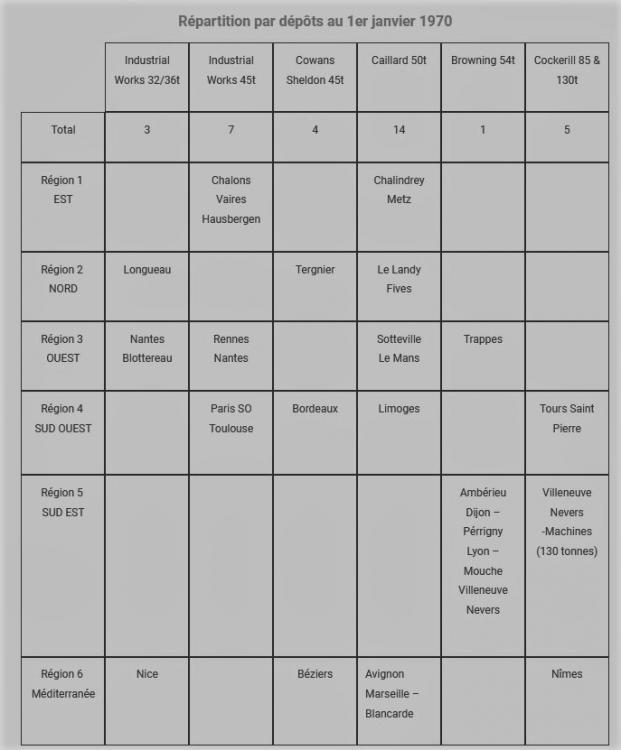 Répartition par dépôts au 1er janvier 1970

| | Industrial Works 32/36t | Industrial Works 45t | Cowans Sheldon 45t | Caillard 50t | Browning 54t | Cockerill 85 & 130t |
|---|---|---|---|---|---|---|
| Total | 3 | 7 | 4 | 14 | 1 | 5 |
| Région 1 EST | | Chalons Vaires Hausbergen | | Chalindrey Metz | | |
| Région 2 NORD | Longueau | | Tergnier | Le Landy Fives | | |
| Région 3 OUEST | Nantes Blottereau | Rennes Nantes | | Sotteville Le Mans | Trappes | |
| Région 4 SUD OUEST | | Paris SO Toulouse | Bordeaux | Limoges | | Tours Saint Pierre |
| Région 5 SUD EST | | | | | Ambérieu Dijon – Pérrigny Lyon – Mouche Villeneuve Nevers | Villeneuve Nevers -Machines (130 tonnes) |
| Région 6 Méditerranée | Nice | | Béziers | Avignon Marseille – Blancarde | | Nîmes |